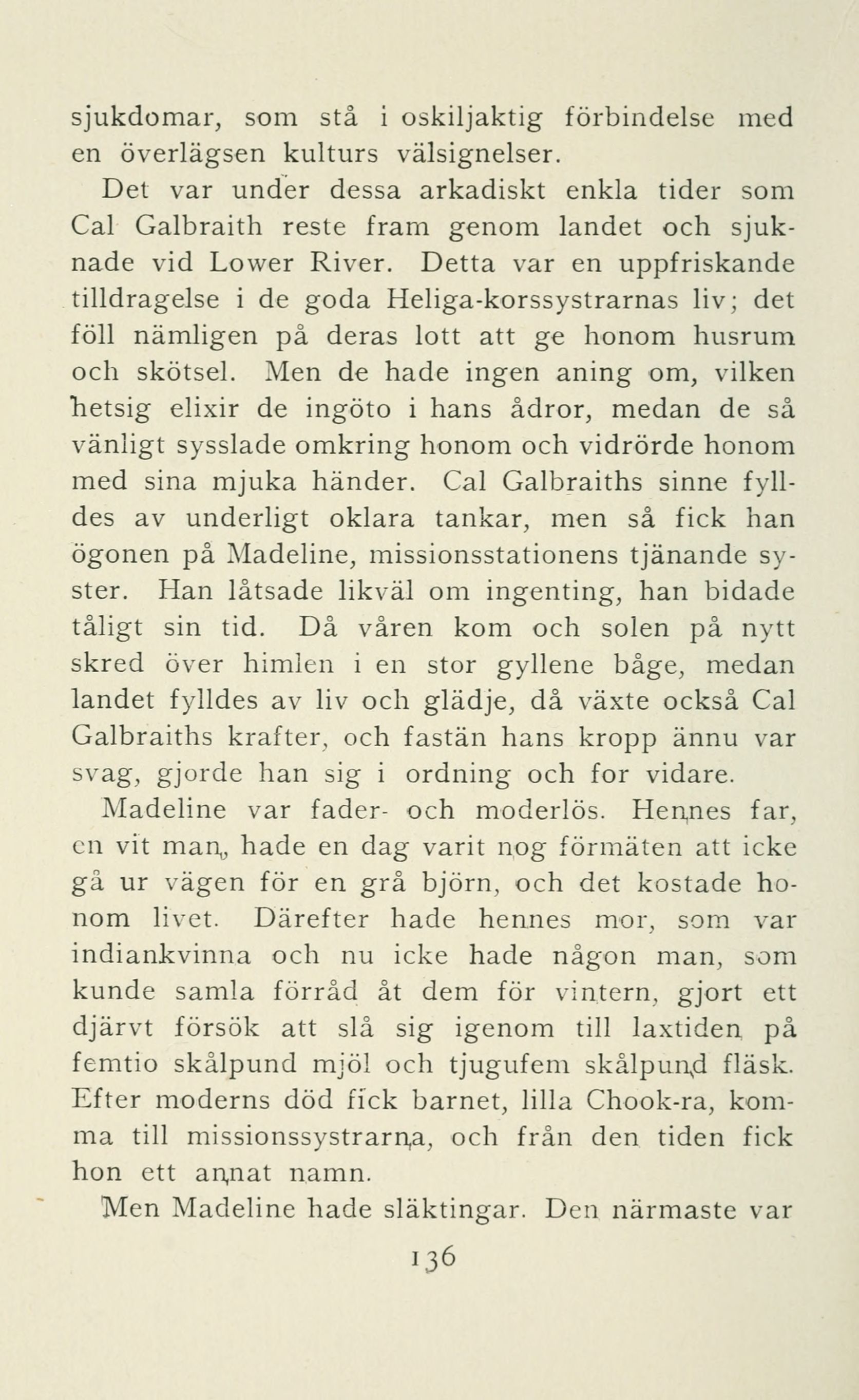 sjukdomar, som stå i oskiljaktig förbindelse med en överlägsen kulturs välsignelser.

Det var under dessa arkadiskt enkla tider som Cal Galbraith reste fram genom landet och sjuknade vid Lower River. Detta var en uppfriskande tilldragelse i de goda Heliga-korssystrarnas liv; det föll nämligen på deras lott att ge honom husrum och skötsel. Men de hade ingen aning om, vilken hetsig elixir de ingöto i hans ådror, medan de så vänligt sysslade omkring honom och vidrörde honom med sina mjuka händer. Cal Galbraiths sinne fylldes av underligt oklara tankar, men så fick han ögonen på Madeline, missionsstationens tjänande syster. Han låtsade likväl om ingenting, han bidade tåligt sin tid. Då våren kom och solen på nytt skred över himlen i en stor gyllene båge, medan landet fylldes av liv och glädje, då växte också Cal Galbraiths krafter, och fastän hans kropp ännu var svag, gjorde han sig i ordning och for vidare.

Madeline var fader- och moderlös. Hennes far, en vit man, hade en dag varit nog förmäten att icke gå ur vägen för en grå björn, och det kostade honom livet. Därefter hade hennes mor, som var indiankvinna och nu icke hade någon man, som kunde samla förråd åt dem för vintern, gjort ett djärvt försök att slå sig igenom till laxtiden på femtio skålpund mjöl och tjugufem skålpund fläsk. Efter moderns död fick barnet, lilla Chook-ra, komma till missionssystrarna, och från den tiden fick hon ett annat namn.

Men Madeline hade släktingar. Den närmaste var

136